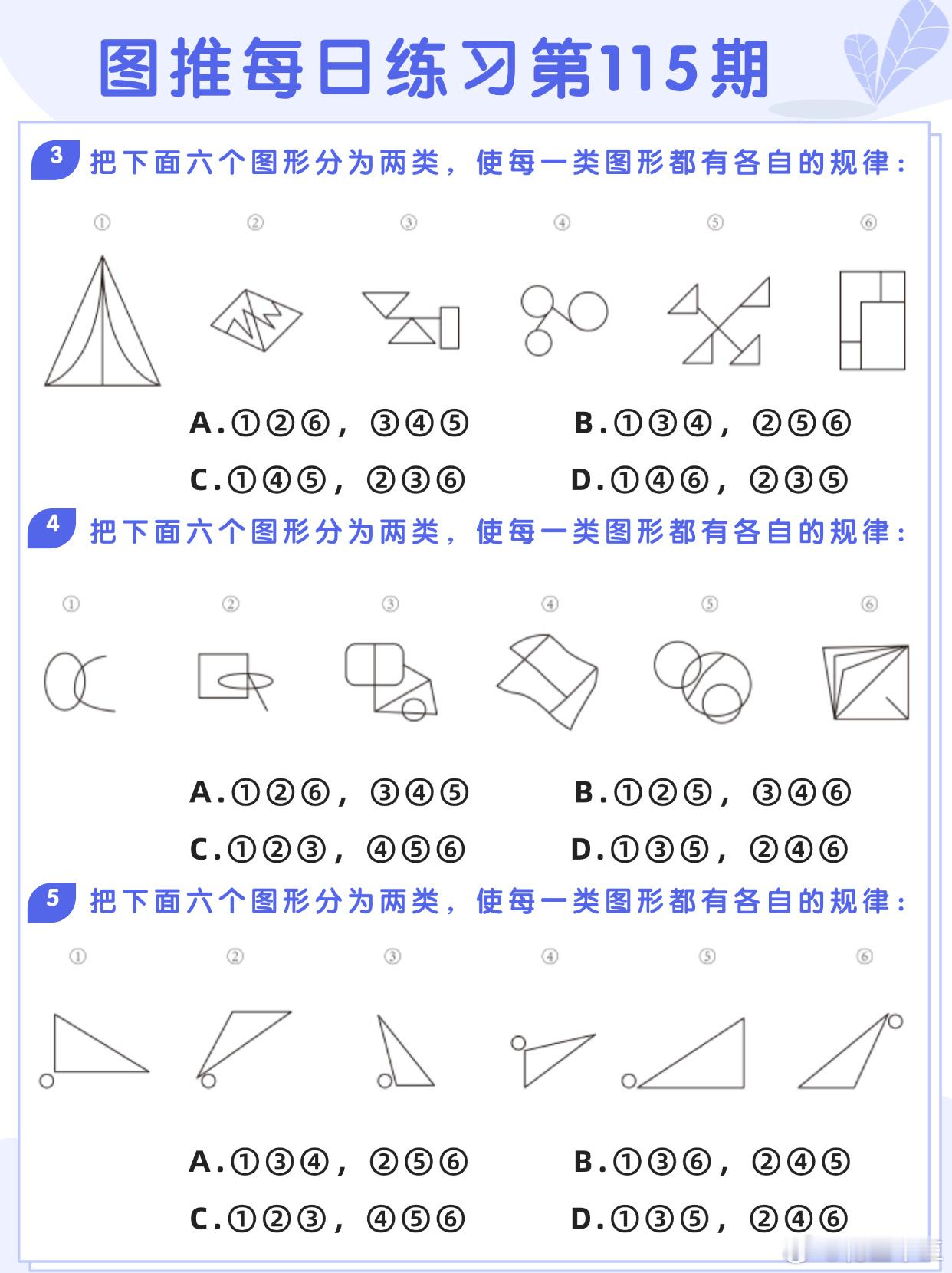 图推每日练习第115期

3 把下面六个图形分为两类，使每一类图形都有各自的规律：

① ② ③ ④ ⑤ ⑥

A.①②⑥，③④⑤ B.①③④，②⑤⑥
C.①④⑤，②③⑥ D.①④⑥，②③⑤

4 把下面六个图形分为两类，使每一类图形都有各自的规律：

① ② ③ ④ ⑤ ⑥

A.①②⑥，③④⑤ B.①②⑤，③④⑥
C.①②③，④⑤⑥ D.①③⑤，②④⑥

5 把下面六个图形分为两类，使每一类图形都有各自的规律：

① ② ③ ④ ⑤ ⑥

A.①③④，②⑤⑥ B.①③⑥，②④⑤
C.①②③，④⑤⑥ D.①③⑤，②④⑥